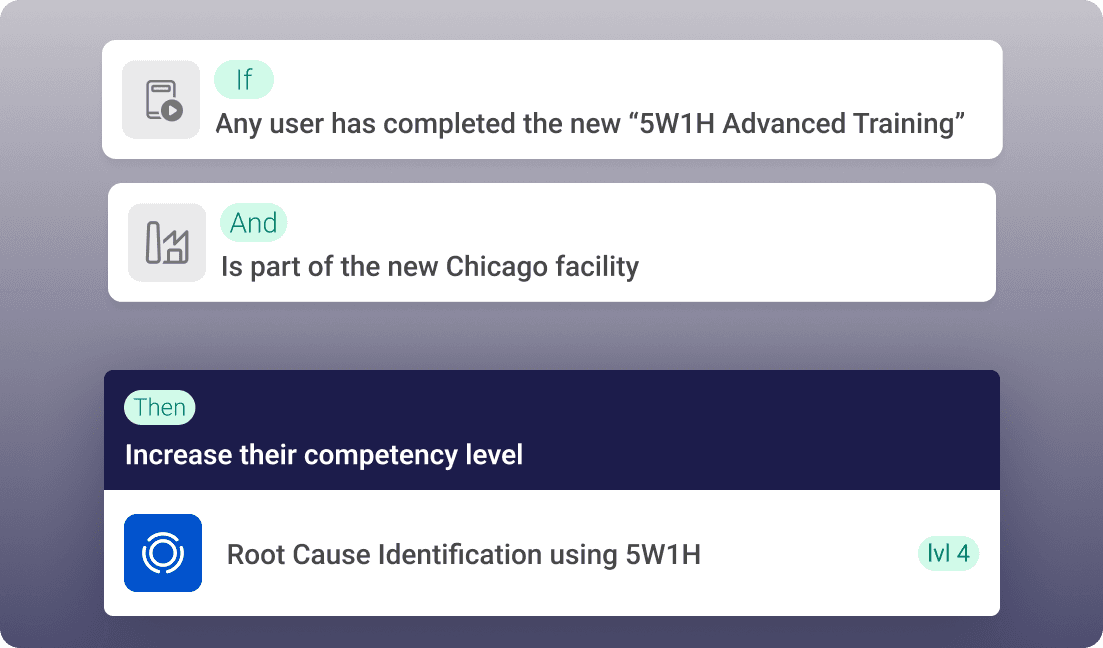 If
Any user has completed the new “5W1H Advanced Training”

And
Is part of the new Chicago facility

Then
Increase their competency level

Root Cause Identification using 5W1H

lvl 4